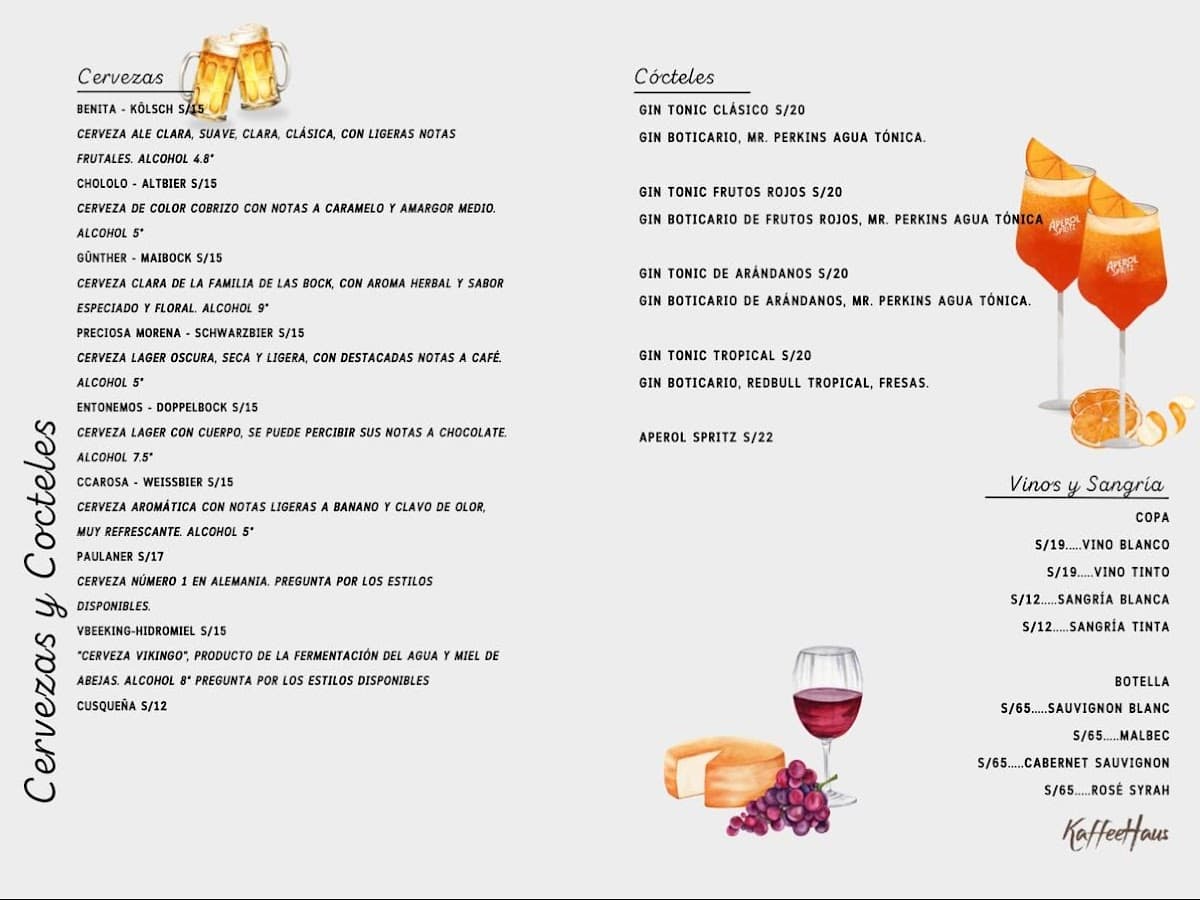 Cervezas y Cocteles

Cervezas

BENITA - KÖLSCH S/15

CERVEZA ALE CLARA, SUAVE, CLARA, CLÁSICA, CON LIGERAS NOTAS FRUTALES. ALCOHOL 4.8°

CHOLOLO - ALTBIER S/15

CERVEZA DE COLOR COBRIZO CON NOTAS A CARAMELO Y AMARGOR MEDIO. ALCOHOL 5°

GÜNTHER - MAIBOCK S/15

CERVEZA CLARA DE LA FAMILIA DE LAS BOCK, CON AROMA HERBAL Y SABOR ESPECIADO Y FLORAL. ALCOHOL 9°

PRECIOSA MORENA - SCHWARZBIER S/15

CERVEZA LAGER OSCURA, SECA Y LIGERA, CON DESTACADAS NOTAS A CAFÉ. ALCOHOL 5°

ENTONEMOS - DOPPELBOCK S/15

CERVEZA LAGER CON CUERPO, SE PUEDE PERCIBIR SUS NOTAS A CHOCOLATE. ALCOHOL 7.5°

CCAROSA - WEISSBIER S/15

CERVEZA AROMÁTICA CON NOTAS LIGERAS A BANANO Y CLAVO DE OLOR, MUY REFRESCANTE. ALCOHOL 5°

PAULANER S/17

CERVEZA NÚMERO 1 EN ALEMANIA. PREGUNTA POR LOS ESTILOS DISPONIBLES.

VBEEKING-HIDROMIEL S/15

"CERVEZA VIKINGO", PRODUCTO DE LA FERMENTACIÓN DEL AGUA Y MIEL DE ABEJAS. ALCOHOL 8° PREGUNTA POR LOS ESTILOS DISPONIBLES

CUSQUEÑA S/12

Cócteles

GIN TONIC CLÁSICO S/20

GIN BOTICARIO, MR. PERKINS AGUA TÓNICA.

GIN TONIC FRUTOS ROJOS S/20

GIN BOTICARIO DE FRUTOS ROJOS, MR. PERKINS AGUA TÓNICA

GIN TONIC DE ARÁNDANOS S/20

GIN BOTICARIO DE ARÁNDANOS, MR. PERKINS AGUA TÓNICA.

GIN TONIC TROPICAL S/20

GIN BOTICARIO, REDBULL TROPICAL, FRESAS.

APEROL SPRITZ S/22

APEROL SPRITZ
APEROL SPRITZ

Vinos y Sangría

COPA

S/19.....VINO BLANCO

S/19.....VINO TINTO

S/12.....SANGRÍA BLANCA

S/12.....SANGRÍA TINTA

BOTELLA

S/65.....SAUVIGNON BLANC

S/65.....MALBEC

S/65.....CABERNET SAUVIGNON

S/65.....ROSÉ SYRAH

KaffeeHaus